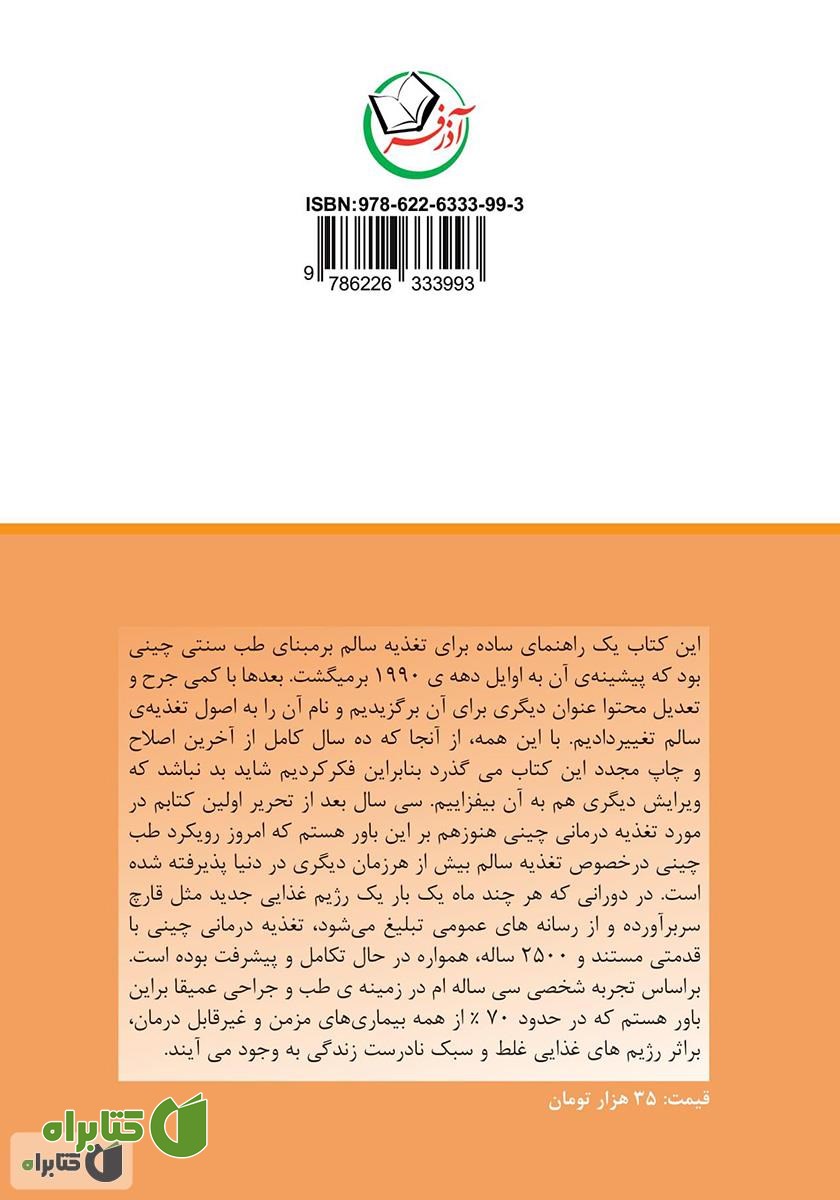 آذرفر

ISBN:978-622-6333-99-3

9 786226 333993

این کتاب یک راهنمای ساده برای تغذیه سالم برمبنای طب سنتی چینی بود که پیشینه‌ی آن به اوایل دهه ی ۱۹۹۰ برمیگشت. بعدها با کمی جرح و تعدیل محتوا عنوان دیگری برای آن برگزیدیم و نام آن را به اصول تغذیه‌ی سالم تغییردادیم. با این همه، از آنجا که ده سال کامل از آخرین اصلاح و چاپ مجدد این کتاب می گذرد بنابراین فکرکردیم شاید بد نباشد که ویرایش دیگری هم به آن بیفزاییم. سی سال بعد از تحریر اولین کتابم در مورد تغذیه درمانی چینی هنوزهم بر این باور هستم که امروز رویکرد طب چینی درخصوص تغذیه سالم بیش از هرزمان دیگری در دنیا پذیرفته شده است. در دورانی که هر چند ماه یک بار یک رژیم غذایی جدید مثل قارچ سربرآورده و از رسانه های عمومی تبلیغ می‌شود، تغذیه درمانی چینی با قدمتی مستند و ۲۵۰۰ ساله، همواره در حال تکامل و پیشرفت بوده است. براساس تجربه شخصی سی ساله ام در زمینه ی طب و جراحی عمیقا براین باور هستم که در حدود ۷۰ ٪ از همه بیماری‌های مزمن و غیرقابل درمان، براثر رژیم های غذایی غلط و سبک نادرست زندگی به وجود می آیند.

قیمت: ۳۵ هزار تومان

کتابراه
کتابراه